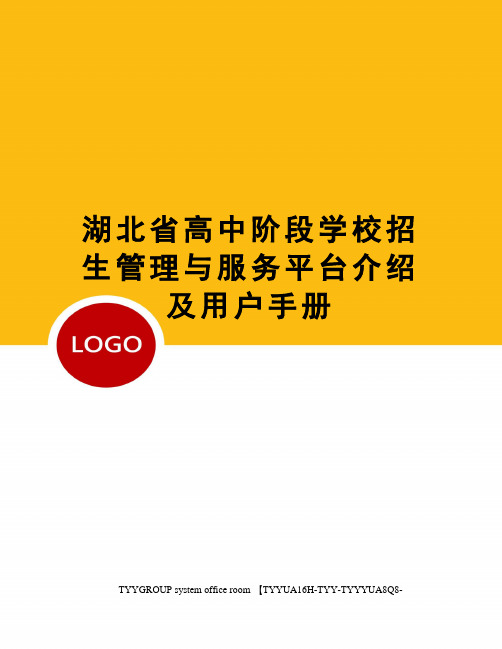 湖北省高中阶段学校招生管理与服务平台介绍及用户手册

LOGO

TYYGROUP system office room 【TYYUA16H-TYY-TYYYUA8Q8-